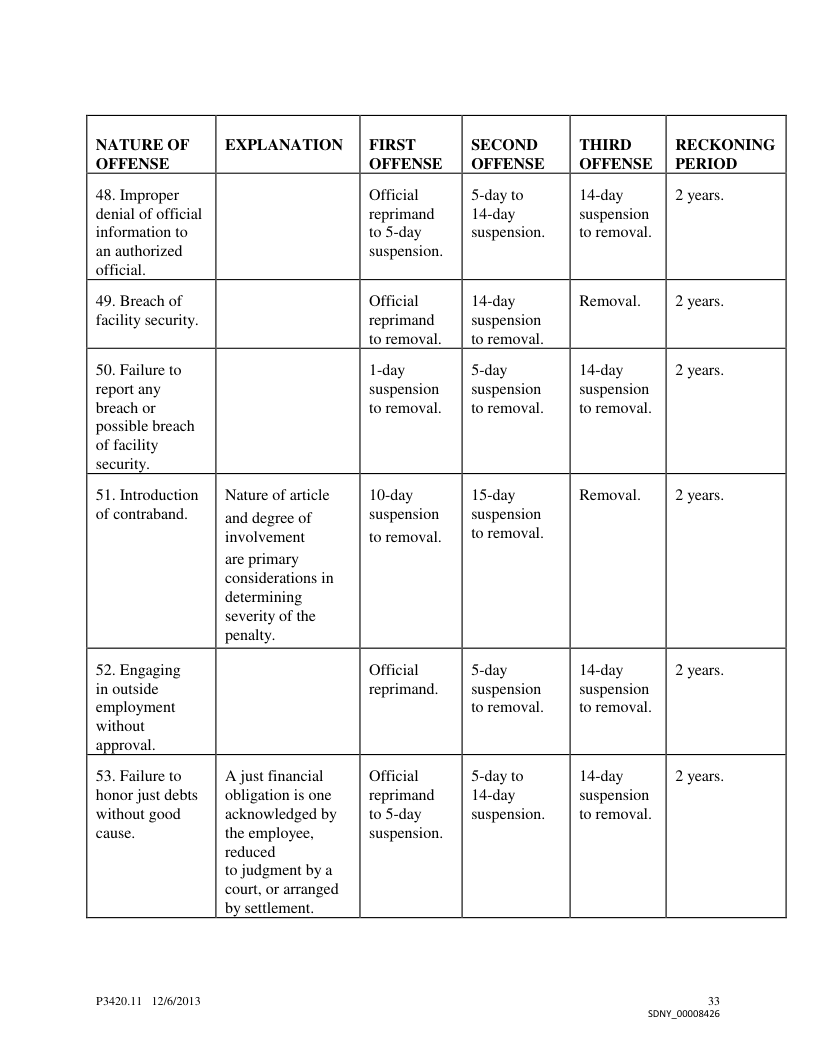 | NATURE OF OFFENSE | EXPLANATION | FIRST OFFENSE | SECOND OFFENSE | THIRD OFFENSE | RECKONING PERIOD |
|---|---|---|---|---|---|
| 48. Improper denial of official information to an authorized official. | | Official reprimand to 5-day suspension. | 5-day to 14-day suspension. | 14-day suspension to removal. | 2 years. |
| 49. Breach of facility security. | | Official reprimand to removal. | 14-day suspension to removal. | Removal. | 2 years. |
| 50. Failure to report any breach or possible breach of facility security. | | 1-day suspension to removal. | 5-day suspension to removal. | 14-day suspension to removal. | 2 years. |
| 51. Introduction of contraband. | Nature of article and degree of involvement are primary considerations in determining severity of the penalty. | 10-day suspension to removal. | 15-day suspension to removal. | Removal. | 2 years. |
| 52. Engaging in outside employment without approval. | | Official reprimand. | 5-day suspension to removal. | 14-day suspension to removal. | 2 years. |
| 53. Failure to honor just debts without good cause. | A just financial obligation is one acknowledged by the employee, reduced to judgment by a court, or arranged by settlement. | Official reprimand to 5-day suspension. | 5-day to 14-day suspension. | 14-day suspension to removal. | 2 years. |

P3420.11 12/6/2013

33
SDNY_00008426